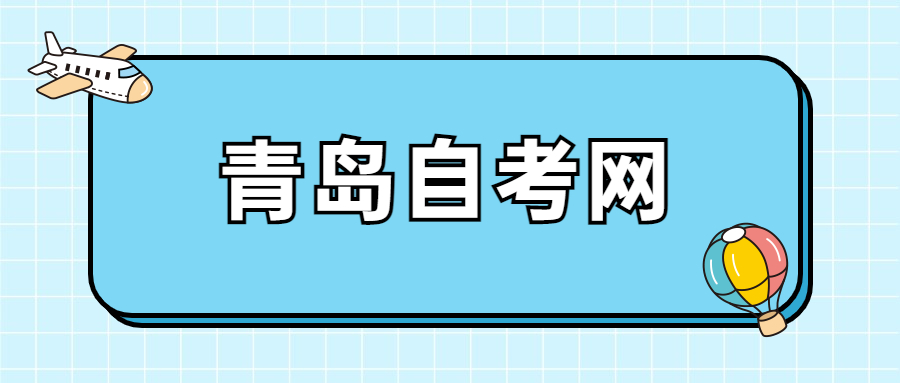 青岛自考网